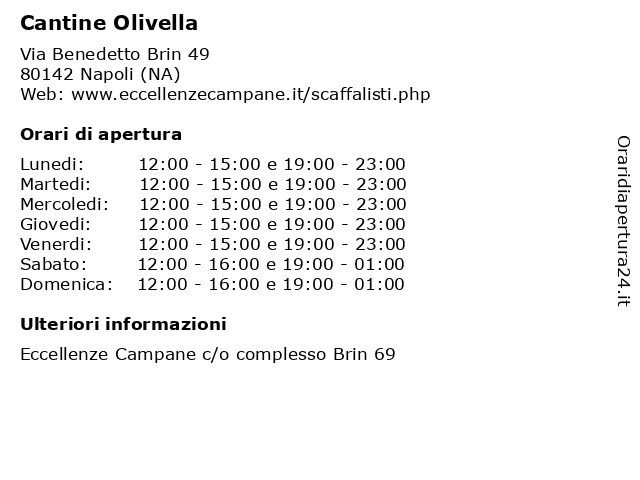 Cantine Olivella

Via Benedetto Brin 49
80142 Napoli (NA)
Web: www.eccellenzecampane.it/scaffalisti.php

Orari di apertura

| | |
|---|---|
| Lunedi: | 12:00 - 15:00 e 19:00 - 23:00 |
| Martedi: | 12:00 - 15:00 e 19:00 - 23:00 |
| Mercoledi: | 12:00 - 15:00 e 19:00 - 23:00 |
| Giovedi: | 12:00 - 15:00 e 19:00 - 23:00 |
| Venerdi: | 12:00 - 15:00 e 19:00 - 23:00 |
| Sabato: | 12:00 - 16:00 e 19:00 - 01:00 |
| Domenica: | 12:00 - 16:00 e 19:00 - 01:00 |

Ulteriori informazioni

Eccellenze Campane c/o complesso Brin 69

Oraridiapertura24.it